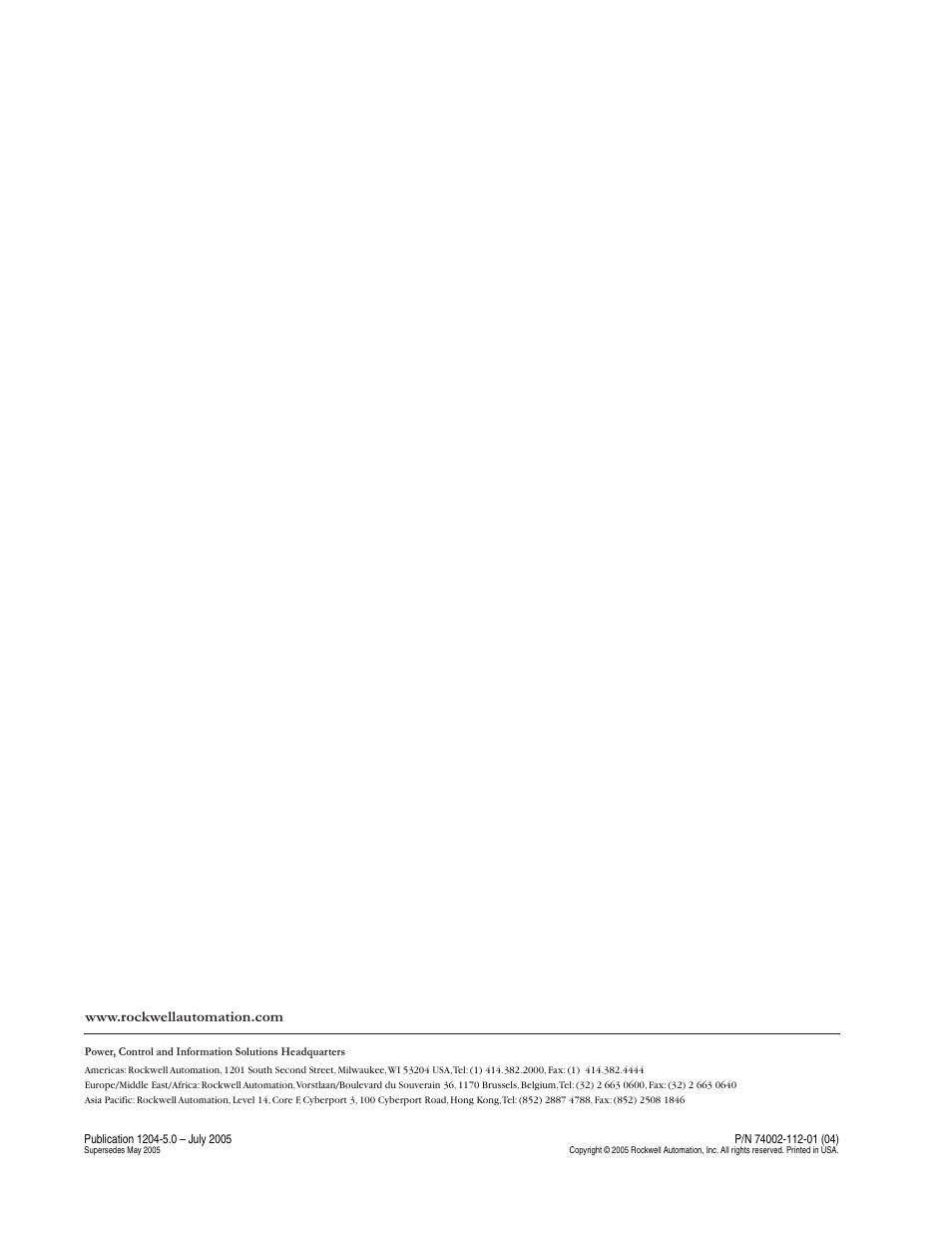 www.rockwellautomation.com

Power, Control and Information Solutions Headquarters

Americas: Rockwell Automation, 1201 South Second Street, Milwaukee, WI 53204 USA, Tel: (1) 414.382.2000, Fax: (1) 414.382.4444
Europe/Middle East/Africa: Rockwell Automation, Vorstlaan/Boulevard du Souverain 36, 1170 Brussels, Belgium, Tel: (32) 2 663 0600, Fax: (32) 2 663 0640
Asia Pacific: Rockwell Automation, Level 14, Core F, Cyberport 3, 100 Cyberport Road, Hong Kong, Tel: (852) 2887 4788, Fax: (852) 2508 1846

Publication 1204-5.0 – July 2005
Supersedes May 2005

P/N 74002-112-01 (04)
Copyright © 2005 Rockwell Automation, Inc. All rights reserved. Printed in USA.